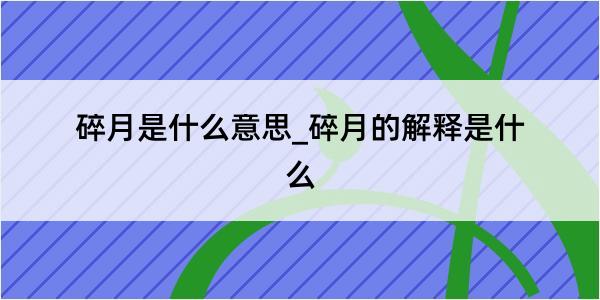 碎月是什么意思_碎月的解释是什么